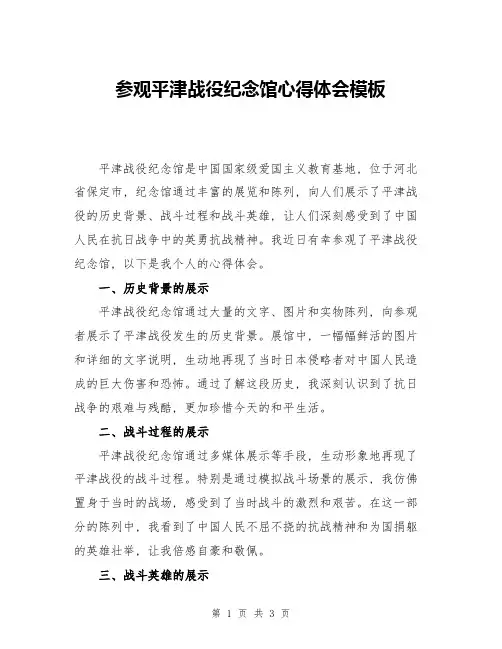 参观平津战役纪念馆心得体会模板

平津战役纪念馆是中国国家级爱国主义教育基地，位于河北省保定市，纪念馆通过丰富的展览和陈列，向人们展示了平津战役的历史背景、战斗过程和战斗英雄，让人们深刻感受到了中国人民在抗日战争中的英勇抗战精神。我近日有幸参观了平津战役纪念馆，以下是我个人的心得体会。

一、历史背景的展示

平津战役纪念馆通过大量的文字、图片和实物陈列，向参观者展示了平津战役发生的历史背景。展馆中，一幅幅鲜活的图片和详细的文字说明，生动地再现了当时日本侵略者对中国人民造成的巨大伤害和恐怖。通过了解这段历史，我深刻认识到了抗日战争的艰难与残酷，更加珍惜今天的和平生活。

二、战斗过程的展示

平津战役纪念馆通过多媒体展示等手段，生动形象地再现了平津战役的战斗过程。特别是通过模拟战斗场景的展示，我仿佛置身于当时的战场，感受到了当时战斗的激烈和艰苦。在这一部分的陈列中，我看到了中国人民不屈不挠的抗战精神和为国捐躯的英雄壮举，让我倍感自豪和敬佩。

三、战斗英雄的展示

第 1 页 共 3 页